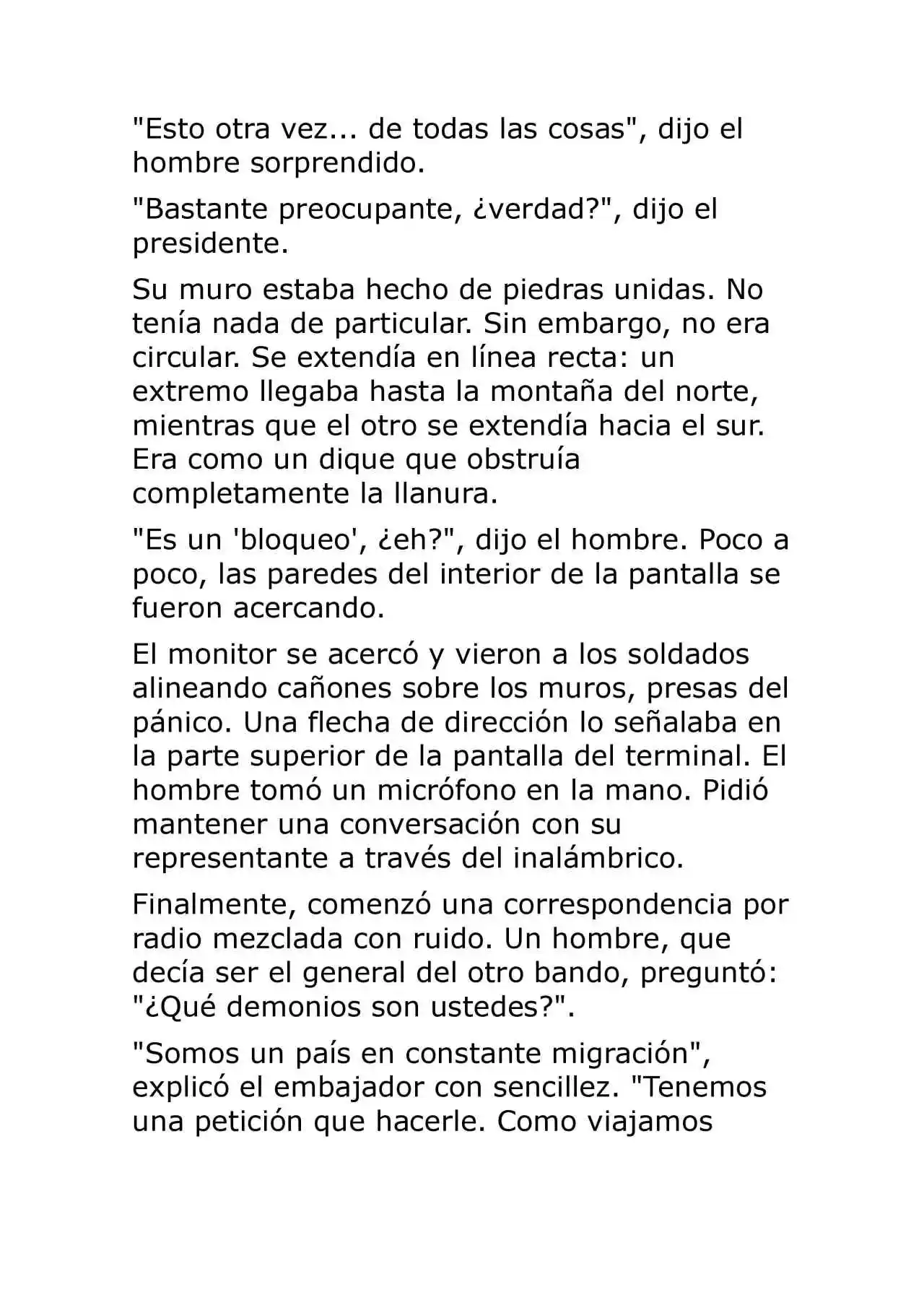 "Esto otra vez... de todas las cosas", dijo el hombre sorprendido.

"Bastante preocupante, ¿verdad?", dijo el presidente.

Su muro estaba hecho de piedras unidas. No tenía nada de particular. Sin embargo, no era circular. Se extendía en línea recta: un extremo llegaba hasta la montaña del norte, mientras que el otro se extendía hacia el sur. Era como un dique que obstruía completamente la llanura.

"Es un 'bloqueo', ¿eh?", dijo el hombre. Poco a poco, las paredes del interior de la pantalla se fueron acercando.

El monitor se acercó y vieron a los soldados alineando cañones sobre los muros, presas del pánico. Una flecha de dirección lo señalaba en la parte superior de la pantalla del terminal. El hombre tomó un micrófono en la mano. Pidió mantener una conversación con su representante a través del inalámbrico.

Finalmente, comenzó una correspondencia por radio mezclada con ruido. Un hombre, que decía ser el general del otro bando, preguntó: "¿Qué demonios son ustedes?".

"Somos un país en constante migración", explicó el embajador con sencillez. "Tenemos una petición que hacerle. Como viajamos